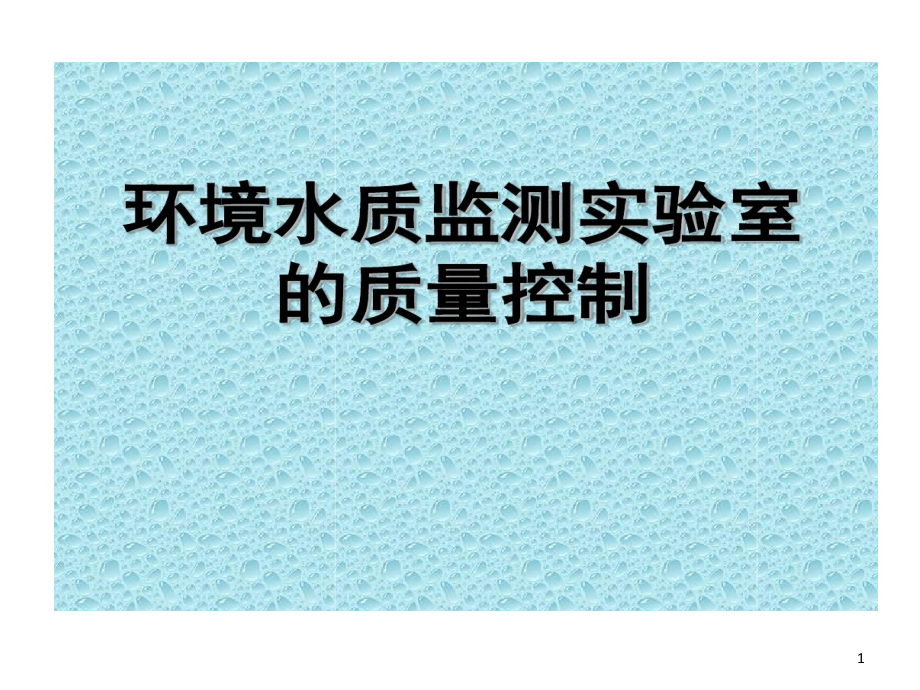 环境水质监测实验室的质量控制

1